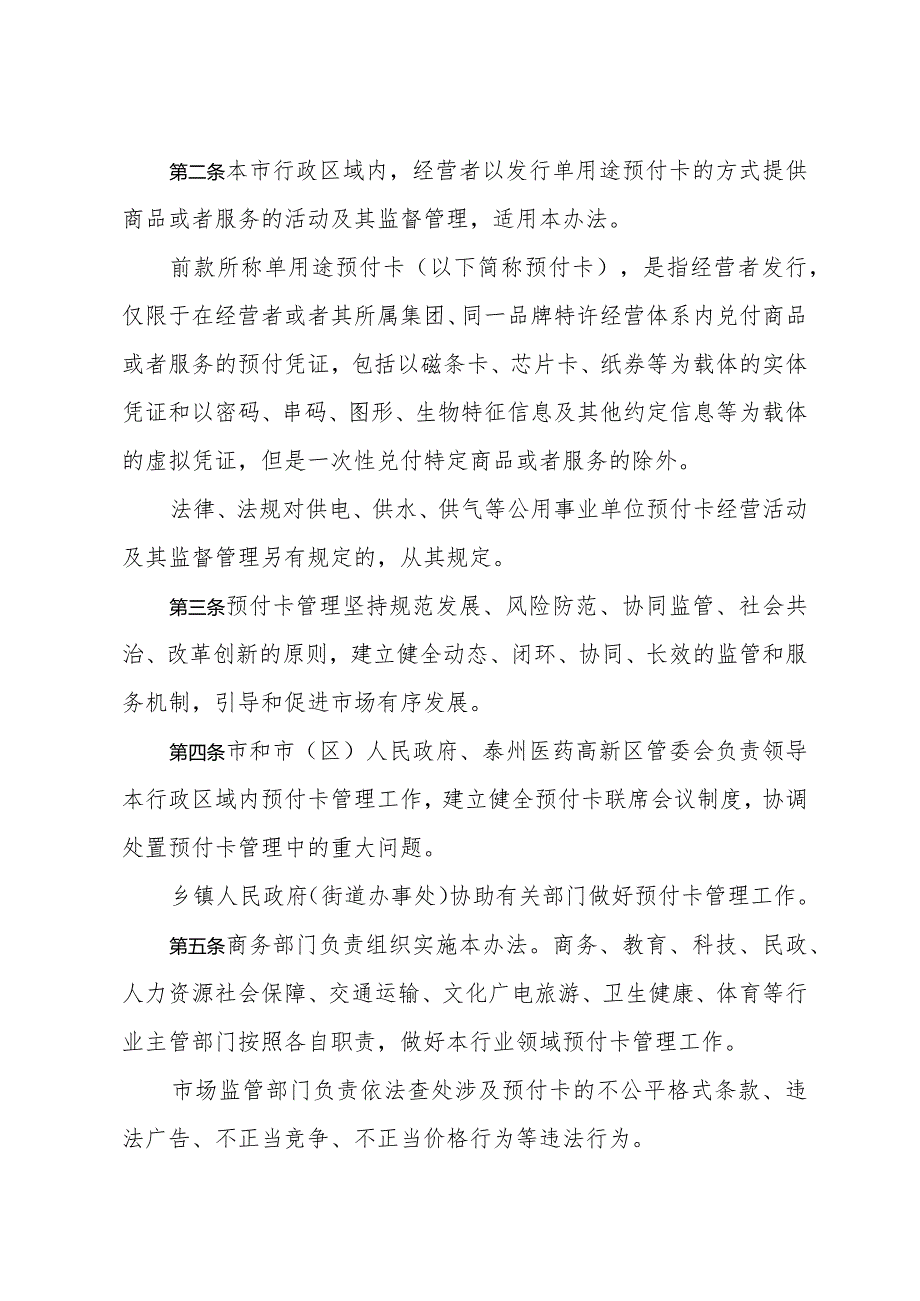 第二条本市行政区域内，经营者以发行单用途预付卡的方式提供商品或者服务的活动及其监督管理，适用本办法。

前款所称单用途预付卡（以下简称预付卡），是指经营者发行，仅限于在经营者或者其所属集团、同一品牌特许经营体系内兑付商品或者服务的预付凭证，包括以磁条卡、芯片卡、纸券等为载体的实体凭证和以密码、串码、图形、生物特征信息及其他约定信息等为载体的虚拟凭证，但是一次性兑付特定商品或者服务的除外。

法律、法规对供电、供水、供气等公用事业单位预付卡经营活动及其监督管理另有规定的，从其规定。

第三条预付卡管理坚持规范发展、风险防范、协同监管、社会共治、改革创新的原则，建立健全动态、闭环、协同、长效的监管和服务机制，引导和促进市场有序发展。

第四条市和市（区）人民政府、泰州医药高新区管委会负责领导本行政区域内预付卡管理工作，建立健全预付卡联席会议制度，协调处置预付卡管理中的重大问题。

乡镇人民政府（街道办事处）协助有关部门做好预付卡管理工作。

第五条商务部门负责组织实施本办法。商务、教育、科技、民政、人力资源社会保障、交通运输、文化广电旅游、卫生健康、体育等行业主管部门按照各自职责，做好本行业领域预付卡管理工作。

市场监管部门负责依法查处涉及预付卡的不公平格式条款、违法广告、不正当竞争、不正当价格行为等违法行为。